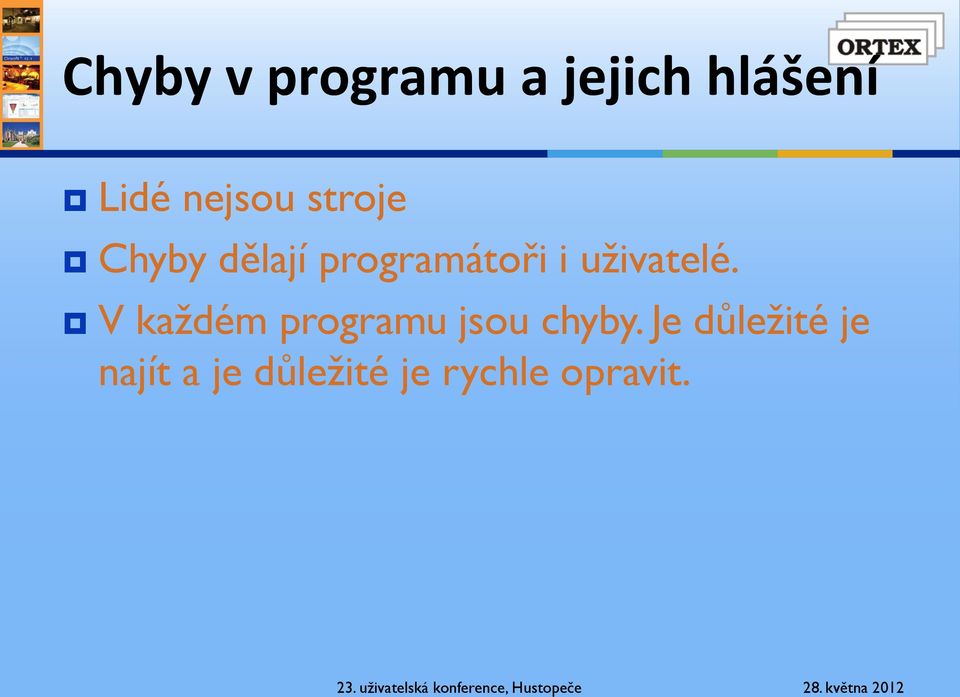 ORTEX

Chyby v programu a jejich hlášení

Lidé nejsou stroje

Chyby dělají programátoři i uživatelé.

V každém programu jsou chyby. Je důležité je najít a je důležité je rychle opravit.

23. uživatelská konference, Hustopeče

28. května 2012